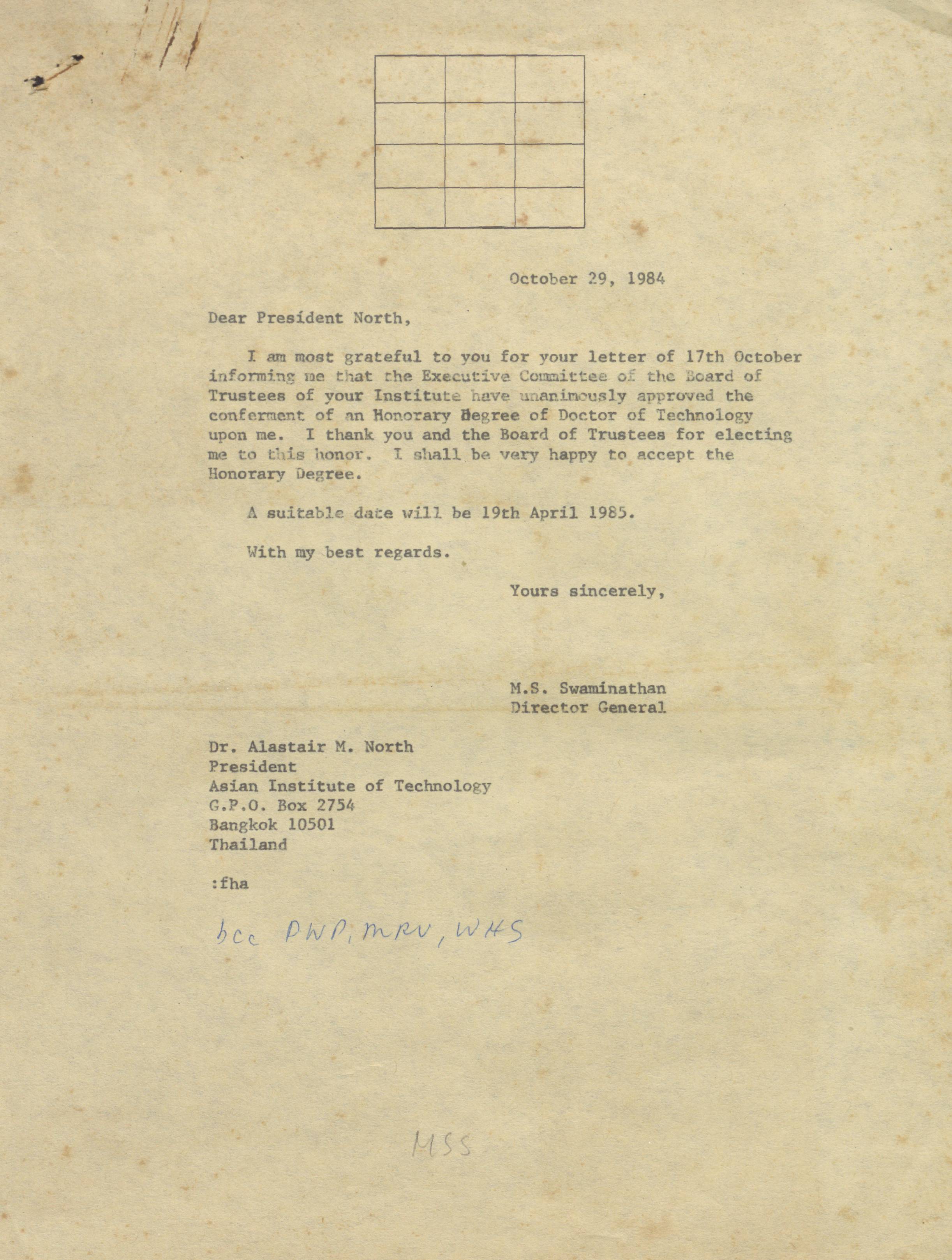 October 29, 1984

Dear President North,

I am most grateful to you for your letter of 17th October informing me that the Executive Committee of the Board of Trustees of your Institute have unanimously approved the conferment of an Honorary Degree of Doctor of Technology upon me. I thank you and the Board of Trustees for electing me to this honor. I shall be very happy to accept the Honorary Degree.

A suitable date will be 19th April 1985.

With my best regards.

Yours sincerely,

M.S. Swaminathan
Director General

Dr. Alastair M. North
President
Asian Institute of Technology
G.P.O. Box 2754
Bangkok 10501
Thailand

:fha

bcc PWP, MRV, WHS

MSS